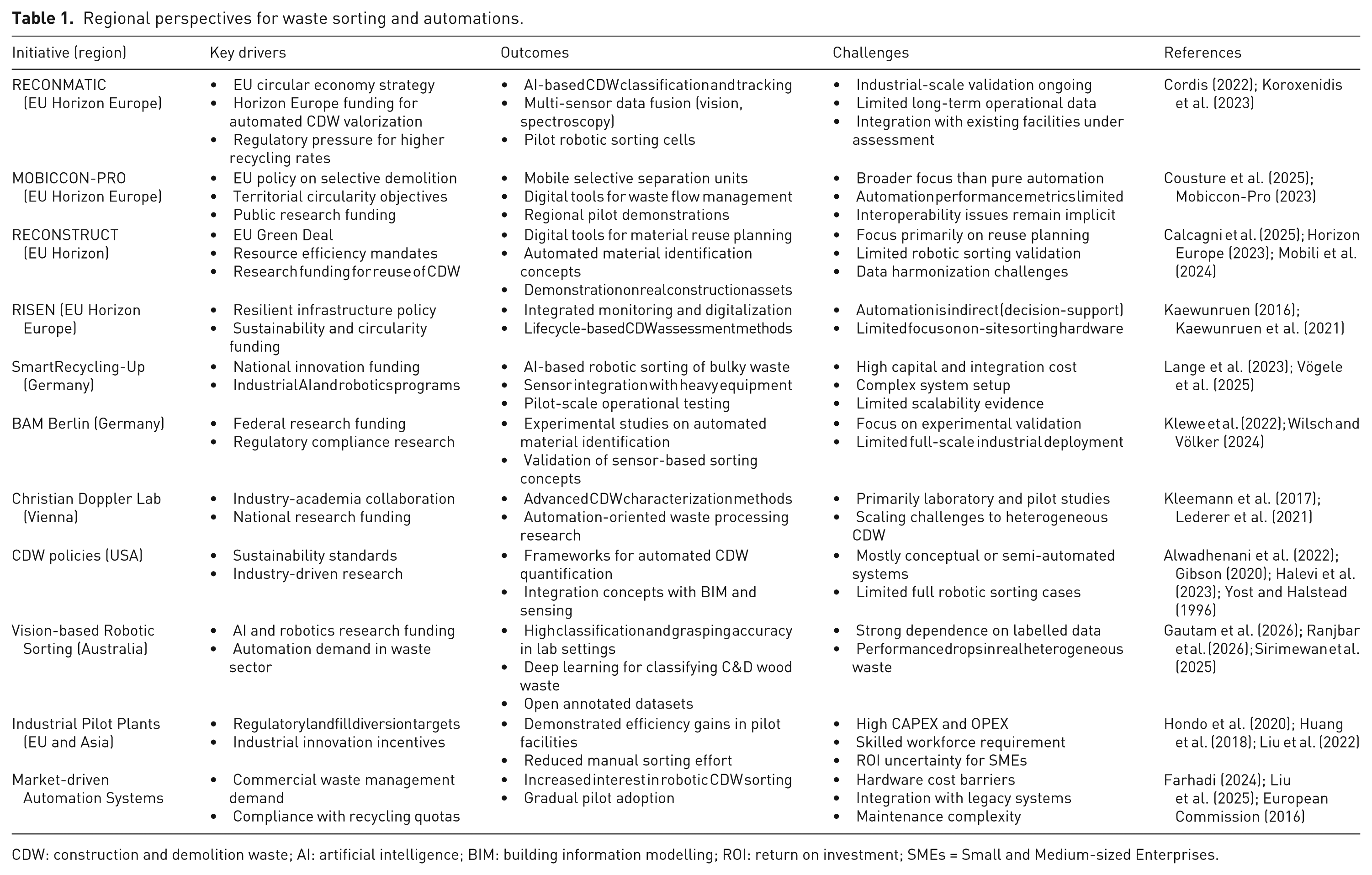 **Table 1.** Regional perspectives for waste sorting and automations.

| Initiative (region) | Key drivers | Outcomes | Challenges | References |
|---|---|---|---|---|
| RECONMATIC (EU Horizon Europe) | • EU circular economy strategy • Horizon Europe funding for automated CDW valorization • Regulatory pressure for higher recycling rates | • AI-based CDW classification and tracking • Multi-sensor data fusion (vision, spectroscopy) • Pilot robotic sorting cells | • Industrial-scale validation ongoing • Limited long-term operational data • Integration with existing facilities under assessment | Cordis (2022); Koroxenidis et al. (2023) |
| MOBICCON-PRO (EU Horizon Europe) | • EU policy on selective demolition • Territorial circularity objectives • Public research funding | • Mobile selective separation units • Digital tools for waste flow management • Regional pilot demonstrations | • Broader focus than pure automation • Automation performance metrics limited • Interoperability issues remain implicit | Cousture et al. (2025); Mobiccon-Pro (2023) |
| RECONSTRUCT (EU Horizon) | • EU Green Deal • Resource efficiency mandates • Research funding for reuse of CDW | • Digital tools for material reuse planning • Automated material identification concepts • Demonstration on real construction assets | • Focus primarily on reuse planning • Limited robotic sorting validation • Data harmonization challenges | Calcagni et al. (2025); Horizon Europe (2023); Mobili et al. (2024) |
| RISEN (EU Horizon Europe) | • Resilient infrastructure policy • Sustainability and circularity funding | • Integrated monitoring and digitalization • Lifecycle-based CDW assessment methods | • Automation is indirect (decision-support) • Limited focus on on-site sorting hardware | Kaewunruen (2016); Kaewunruen et al. (2021) |
| SmartRecycling-Up (Germany) | • National innovation funding • Industrial AI and robotics programs | • AI-based robotic sorting of bulky waste • Sensor integration with heavy equipment • Pilot-scale operational testing | • High capital and integration cost • Complex system setup • Limited scalability evidence | Lange et al. (2023); Vögele et al. (2025) |
| BAM Berlin (Germany) | • Federal research funding • Regulatory compliance research | • Experimental studies on automated material identification • Validation of sensor-based sorting concepts | • Focus on experimental validation • Limited full-scale industrial deployment | Klewe et al. (2022); Wilsch and Völker (2024) |
| Christian Doppler Lab (Vienna) | • Industry-academia collaboration • National research funding | • Advanced CDW characterization methods • Automation-oriented waste processing research | • Primarily laboratory and pilot studies • Scaling challenges to heterogeneous CDW | Kleemann et al. (2017); Lederer et al. (2021) |
| CDW policies (USA) | • Sustainability standards • Industry-driven research | • Frameworks for automated CDW quantification • Integration concepts with BIM and sensing | • Mostly conceptual or semi-automated systems • Limited full robotic sorting cases | Alwadhenani et al. (2022); Gibson (2020); Halevi et al. (2023); Yost and Halstead (1996) |
| Vision-based Robotic Sorting (Australia) | • AI and robotics research funding • Automation demand in waste sector | • High classification and grasping accuracy in lab settings • Deep learning for classifying C&D wood waste • Open annotated datasets | • Strong dependence on labelled data • Performance drops in real heterogeneous waste | Gautam et al. (2026); Ranjbar et al. (2026); Sirimewan et al. (2025) |
| Industrial Pilot Plants (EU and Asia) | • Regulatory landfill diversion targets • Industrial innovation incentives | • Demonstrated efficiency gains in pilot facilities • Reduced manual sorting effort | • High CAPEX and OPEX • Skilled workforce requirement • ROI uncertainty for SMEs | Hondo et al. (2020); Huang et al. (2018); Liu et al. (2022) |
| Market-driven Automation Systems | • Commercial waste management demand • Compliance with recycling quotas | • Increased interest in robotic CDW sorting • Gradual pilot adoption | • Hardware cost barriers • Integration with legacy systems • Maintenance complexity | Farhadi (2024); Liu et al. (2025); European Commission (2016) |

CDW: construction and demolition waste; AI: artificial intelligence; BIM: building information modelling; ROI: return on investment; SMEs = Small and Medium-sized Enterprises.